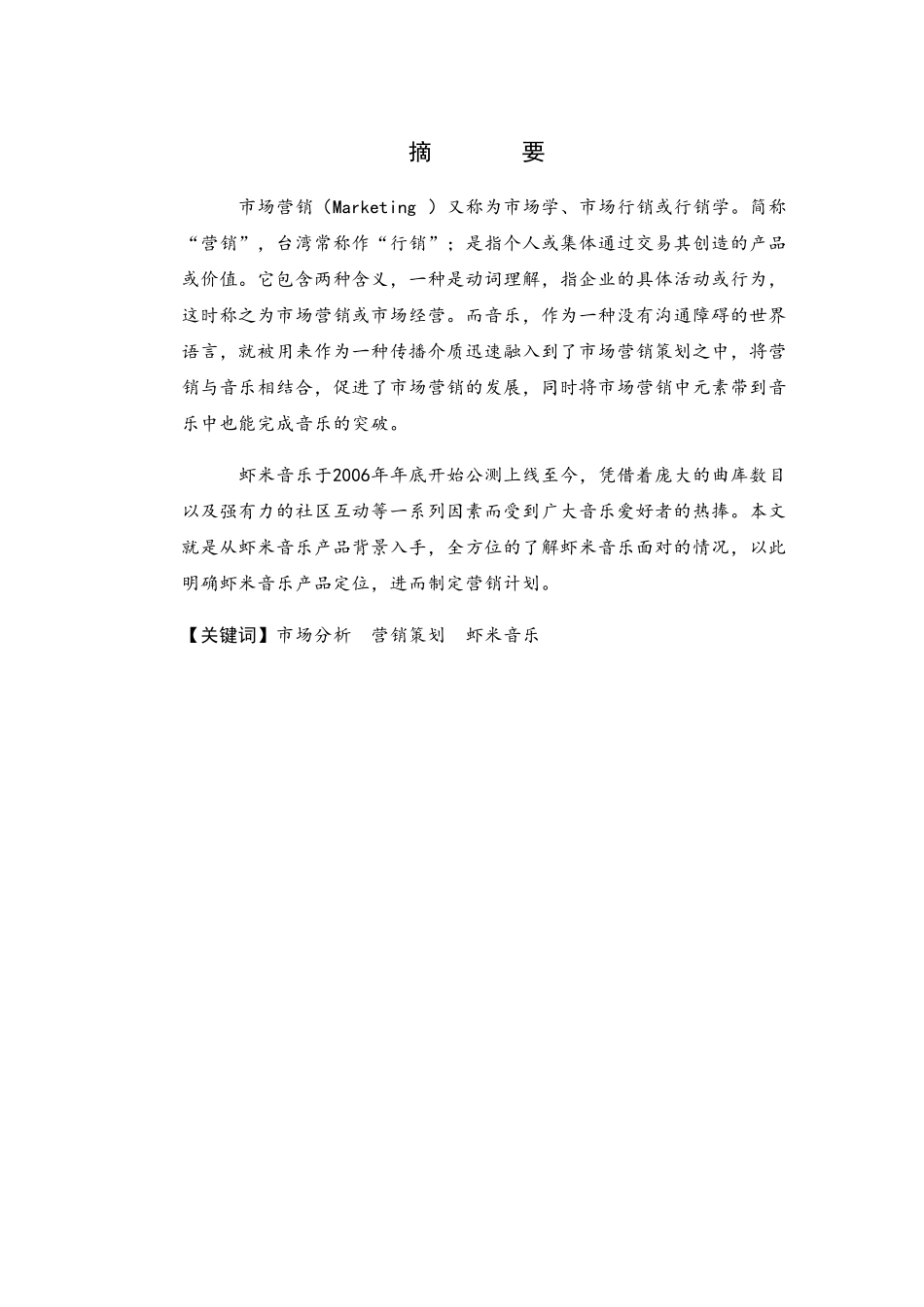 摘　　要

市场营销（Marketing ）又称为市场学、市场行销或行销学。简称“营销”，台湾常称作“行销”；是指个人或集体通过交易其创造的产品或价值。它包含两种含义，一种是动词理解，指企业的具体活动或行为，这时称之为市场营销或市场经营。而音乐，作为一种没有沟通障碍的世界语言，就被用来作为一种传播介质迅速融入到了市场营销策划之中，将营销与音乐相结合，促进了市场营销的发展，同时将市场营销中元素带到音乐中也能完成音乐的突破。

虾米音乐于2006年年底开始公测上线至今，凭借着庞大的曲库数目以及强有力的社区互动等一系列因素而受到广大音乐爱好者的热捧。本文就是从虾米音乐产品背景入手，全方位的了解虾米音乐面对的情况，以此明确虾米音乐产品定位，进而制定营销计划。

【关键词】市场分析　营销策划　虾米音乐